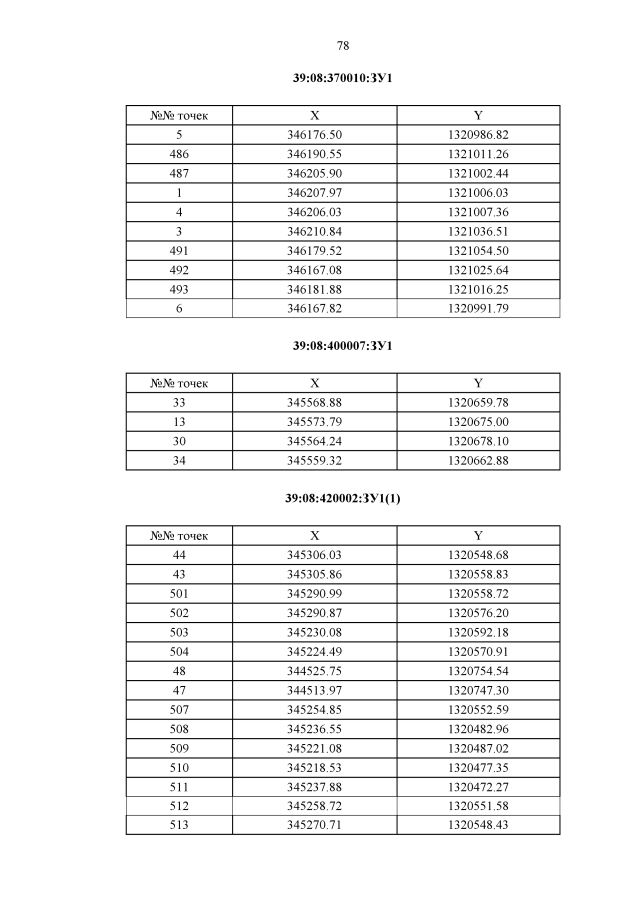 78

39:08:370010:ЗУ1

| №№ точек | X | Y |
|---|---|---|
| 5 | 346176.50 | 1320986.82 |
| 486 | 346190.55 | 1321011.26 |
| 487 | 346205.90 | 1321002.44 |
| 1 | 346207.97 | 1321006.03 |
| 4 | 346206.03 | 1321007.36 |
| 3 | 346210.84 | 1321036.51 |
| 491 | 346179.52 | 1321054.50 |
| 492 | 346167.08 | 1321025.64 |
| 493 | 346181.88 | 1321016.25 |
| 6 | 346167.82 | 1320991.79 |

39:08:400007:ЗУ1

| №№ точек | X | Y |
|---|---|---|
| 33 | 345568.88 | 1320659.78 |
| 13 | 345573.79 | 1320675.00 |
| 30 | 345564.24 | 1320678.10 |
| 34 | 345559.32 | 1320662.88 |

39:08:420002:ЗУ1(1)

| №№ точек | X | Y |
|---|---|---|
| 44 | 345306.03 | 1320548.68 |
| 43 | 345305.86 | 1320558.83 |
| 501 | 345290.99 | 1320558.72 |
| 502 | 345290.87 | 1320576.20 |
| 503 | 345230.08 | 1320592.18 |
| 504 | 345224.49 | 1320570.91 |
| 48 | 344525.75 | 1320754.54 |
| 47 | 344513.97 | 1320747.30 |
| 507 | 345254.85 | 1320552.59 |
| 508 | 345236.55 | 1320482.96 |
| 509 | 345221.08 | 1320487.02 |
| 510 | 345218.53 | 1320477.35 |
| 511 | 345237.88 | 1320472.27 |
| 512 | 345258.72 | 1320551.58 |
| 513 | 345270.71 | 1320548.43 |